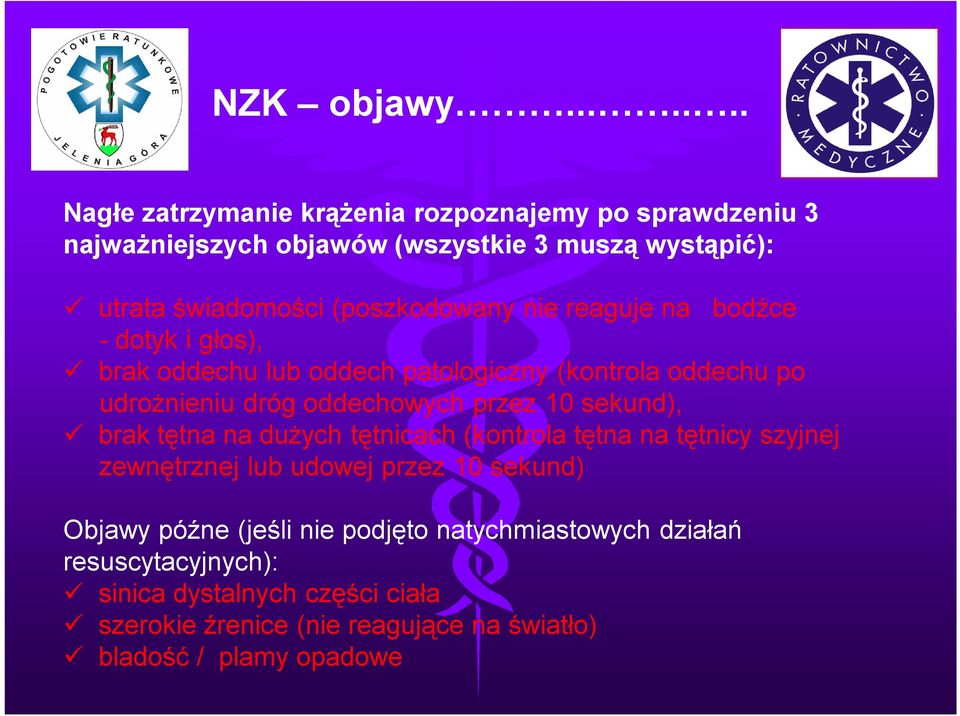 POGOTOWIE RATUNKOWE JELENIA GÓRA

NZK – objawy………..……..…..

RATOWNICTWO MEDYCZNE

Nagłe zatrzymanie krążenia rozpoznajemy po sprawdzeniu 3 najważniejszych objawów (wszystkie 3 muszą wystąpić):

✓ utrata świadomości (poszkodowany nie reaguje na bodźce - dotyk i głos),
✓ brak oddechu lub oddech patologiczny (kontrola oddechu po udrożnieniu dróg oddechowych przez 10 sekund),
✓ brak tętna na dużych tętnicach (kontrola tętna na tętnicy szyjnej zewnętrznej lub udowej przez 10 sekund)

Objawy późne (jeśli nie podjęto natychmiastowych działań resuscytacyjnych):
✓ sinica dystalnych części ciała
✓ szerokie źrenice (nie reagujące na światło)
✓ bladość / plamy opadowe